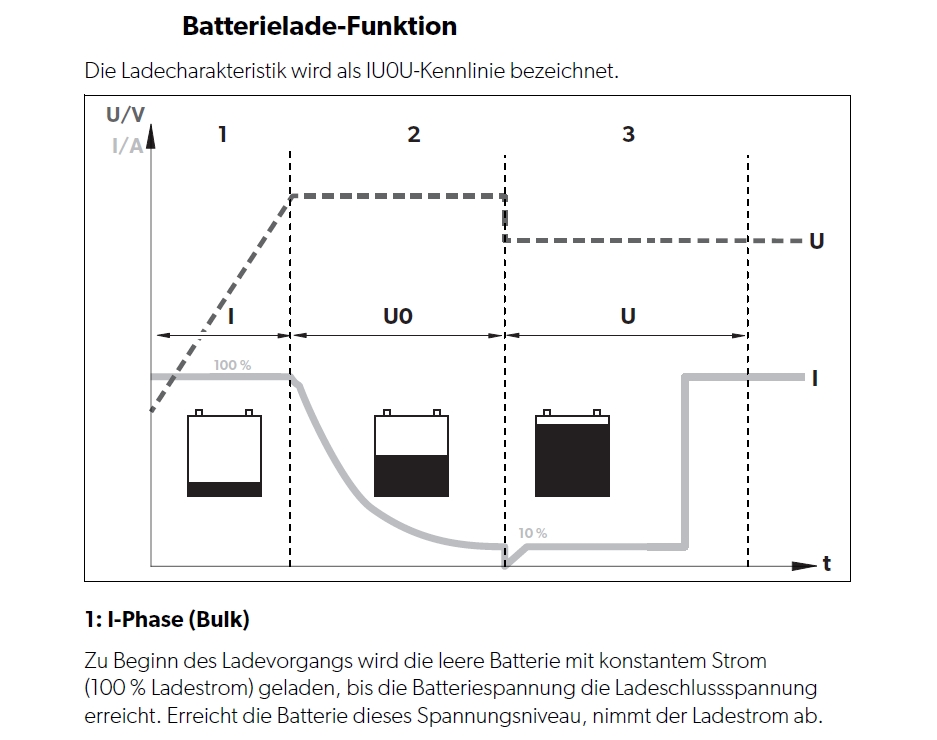 Batterielade-Funktion

Die Ladecharakteristik wird als IU0U-Kennlinie bezeichnet.

U/V
I/A
1
2
3
U
I
U0
U
100 %
I
10 %
t

1: I-Phase (Bulk)

Zu Beginn des Ladevorgangs wird die leere Batterie mit konstantem Strom (100 % Ladestrom) geladen, bis die Batteriespannung die Ladeschlussspannung erreicht. Erreicht die Batterie dieses Spannungsniveau, nimmt der Ladestrom ab.